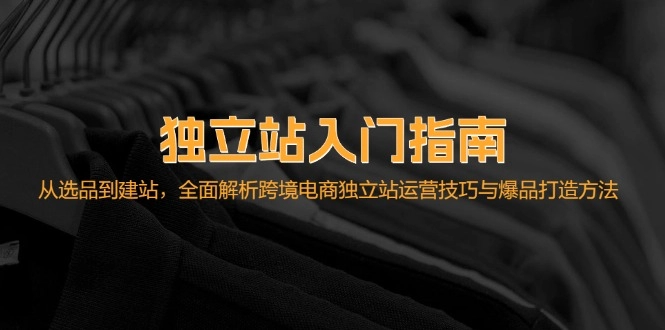 独立站入门指南

从选品到建站，全面解析跨境电商独立站运营技巧与爆品打造方法